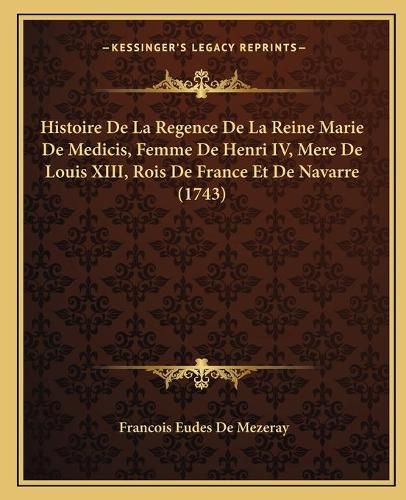 —KESSINGER'S LEGACY REPRINTS—

Histoire De La Regence De La Reine Marie De Medicis, Femme De Henri IV, Mere De Louis XIII, Rois De France Et De Navarre (1743)

Francois Eudes De Mezeray